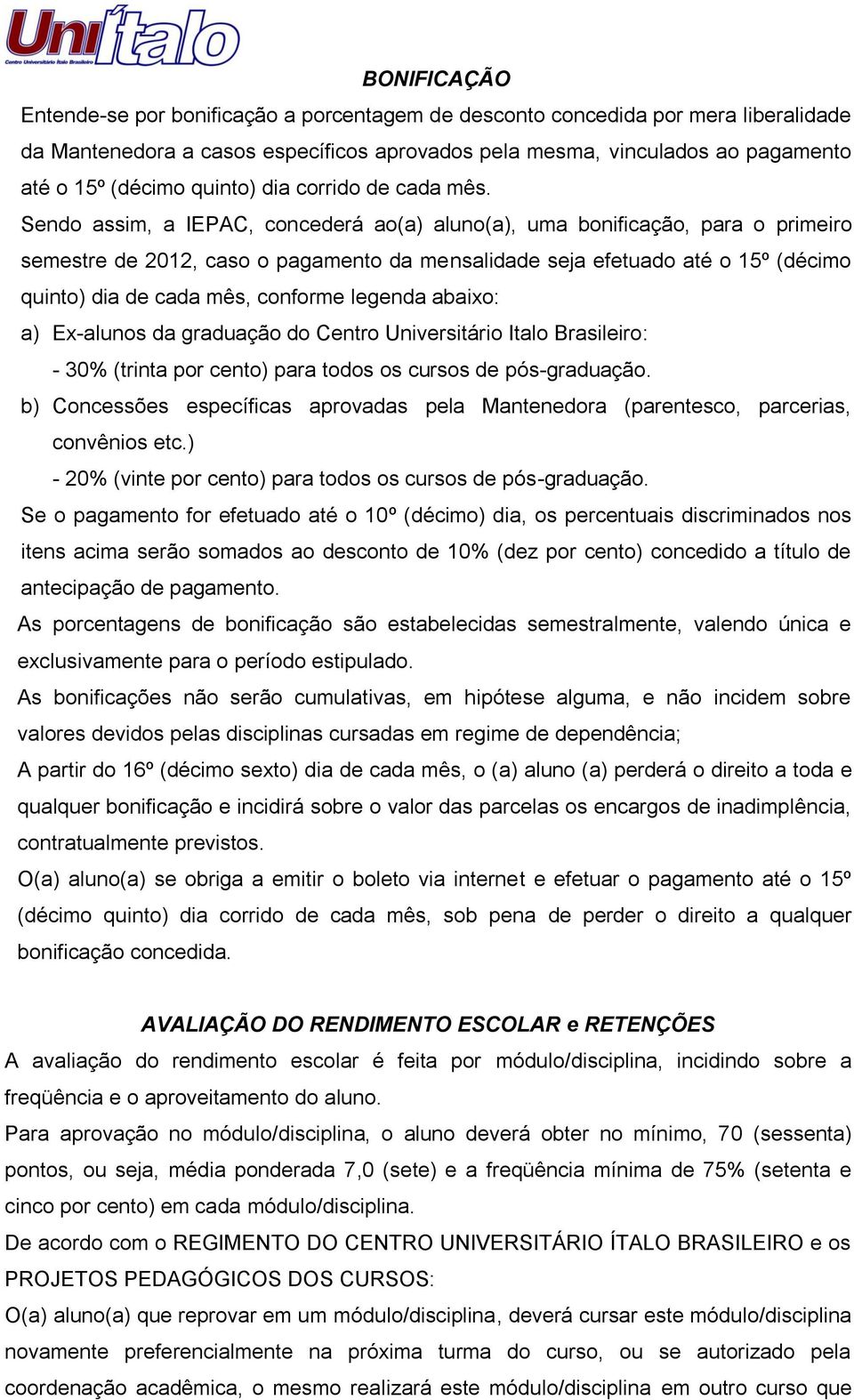 UniÍtalo
Centro Universitário Ítalo Brasileiro

BONIFICAÇÃO

Entende-se por bonificação a porcentagem de desconto concedida por mera liberalidade da Mantenedora a casos específicos aprovados pela mesma, vinculados ao pagamento até o 15º (décimo quinto) dia corrido de cada mês.

Sendo assim, a IEPAC, concederá ao(a) aluno(a), uma bonificação, para o primeiro semestre de 2012, caso o pagamento da mensalidade seja efetuado até o 15º (décimo quinto) dia de cada mês, conforme legenda abaixo:

a) Ex-alunos da graduação do Centro Universitário Italo Brasileiro:
- 30% (trinta por cento) para todos os cursos de pós-graduação.

b) Concessões específicas aprovadas pela Mantenedora (parentesco, parcerias, convênios etc.)
- 20% (vinte por cento) para todos os cursos de pós-graduação.

Se o pagamento for efetuado até o 10º (décimo) dia, os percentuais discriminados nos itens acima serão somados ao desconto de 10% (dez por cento) concedido a título de antecipação de pagamento.

As porcentagens de bonificação são estabelecidas semestralmente, valendo única e exclusivamente para o período estipulado.

As bonificações não serão cumulativas, em hipótese alguma, e não incidem sobre valores devidos pelas disciplinas cursadas em regime de dependência;

A partir do 16º (décimo sexto) dia de cada mês, o (a) aluno (a) perderá o direito a toda e qualquer bonificação e incidirá sobre o valor das parcelas os encargos de inadimplência, contratualmente previstos.

O(a) aluno(a) se obriga a emitir o boleto via internet e efetuar o pagamento até o 15º (décimo quinto) dia corrido de cada mês, sob pena de perder o direito a qualquer bonificação concedida.

AVALIAÇÃO DO RENDIMENTO ESCOLAR e RETENÇÕES

A avaliação do rendimento escolar é feita por módulo/disciplina, incidindo sobre a freqüência e o aproveitamento do aluno.

Para aprovação no módulo/disciplina, o aluno deverá obter no mínimo, 70 (sessenta) pontos, ou seja, média ponderada 7,0 (sete) e a freqüência mínima de 75% (setenta e cinco por cento) em cada módulo/disciplina.

De acordo com o REGIMENTO DO CENTRO UNIVERSITÁRIO ÍTALO BRASILEIRO e os PROJETOS PEDAGÓGICOS DOS CURSOS:

O(a) aluno(a) que reprovar em um módulo/disciplina, deverá cursar este módulo/disciplina novamente preferencialmente na próxima turma do curso, ou se autorizado pela coordenação acadêmica, o mesmo realizará este módulo/disciplina em outro curso que